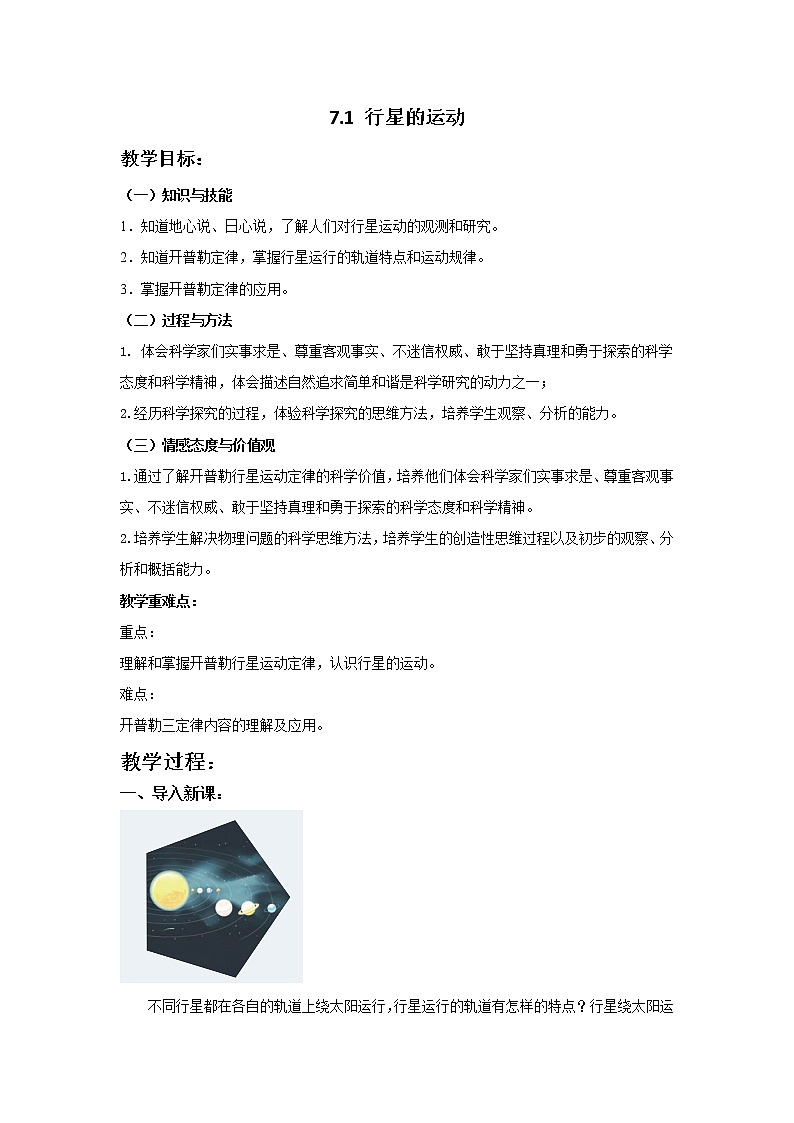 7.1 行星的运动

教学目标：

（一）知识与技能

1．知道地心说、日心说，了解人们对行星运动的观测和研究。

2．知道开普勒定律，掌握行星运行的轨道特点和运动规律。

3．掌握开普勒定律的应用。

（二）过程与方法

1. 体会科学家们实事求是、尊重客观事实、不迷信权威、敢于坚持真理和勇于探索的科学态度和科学精神，体会描述自然追求简单和谐是科学研究的动力之一；

2.经历科学探究的过程，体验科学探究的思维方法，培养学生观察、分析的能力。

（三）情感态度与价值观

1.通过了解开普勒行星运动定律的科学价值，培养他们体会科学家们实事求是、尊重客观事实、不迷信权威、敢于坚持真理和勇于探索的科学态度和科学精神。

2.培养学生解决物理问题的科学思维方法，培养学生的创造性思维过程以及初步的观察、分析和概括能力。

教学重难点：

重点：

理解和掌握开普勒行星运动定律，认识行星的运动。

难点：

开普勒三定律内容的理解及应用。

教学过程：

一、导入新课：

不同行星都在各自的轨道上绕太阳运行，行星运行的轨道有怎样的特点？行星绕太阳运